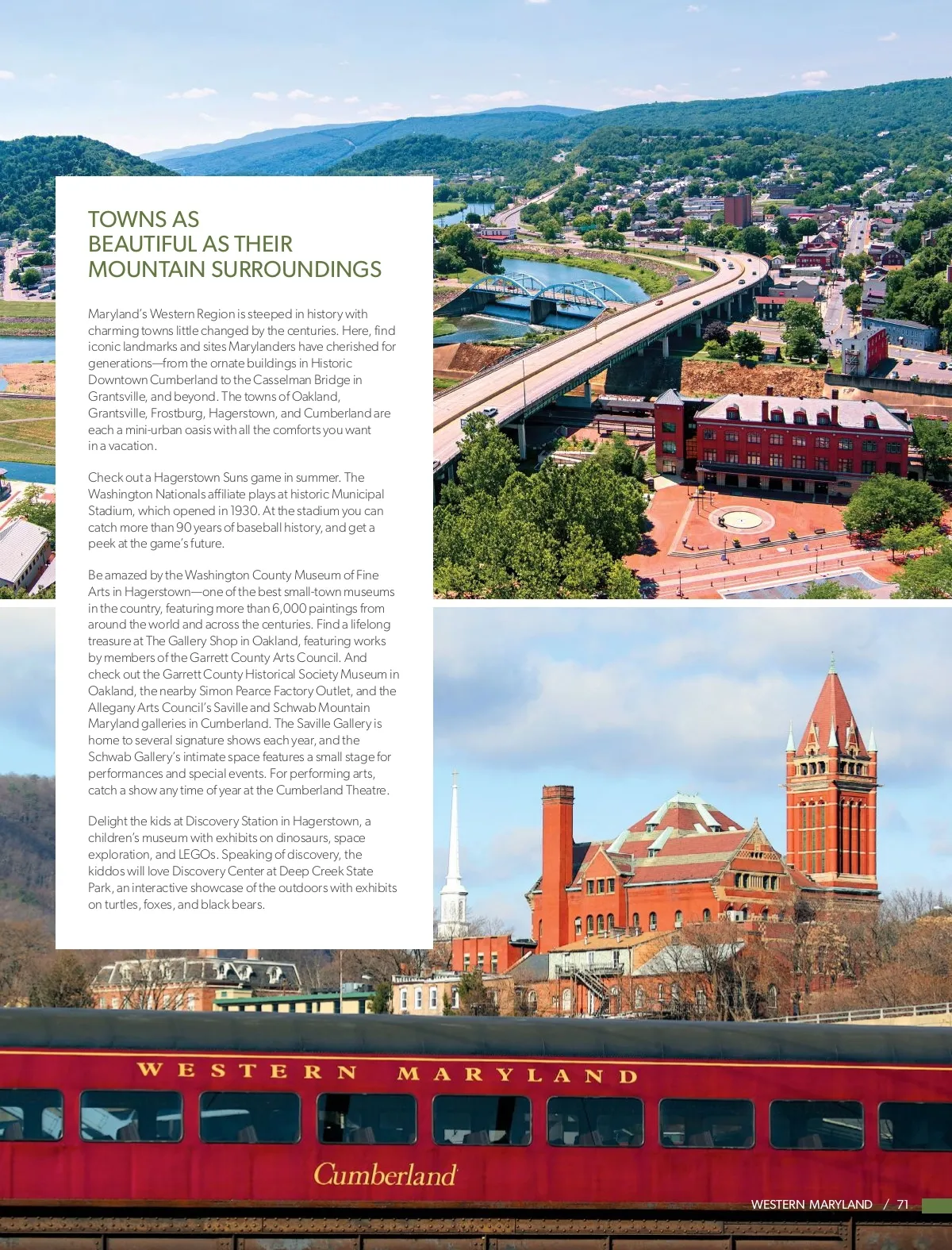 TOWNS AS
BEAUTIFUL AS THEIR
MOUNTAIN SURROUNDINGS

Maryland's Western Region is steeped in history with charming towns little changed by the centuries. Here, find iconic landmarks and sites Marylanders have cherished for generations—from the ornate buildings in Historic Downtown Cumberland to the Casselman Bridge in Grantsville, and beyond. The towns of Oakland, Grantsville, Frostburg, Hagerstown, and Cumberland are each a mini-urban oasis with all the comforts you want in a vacation.

Check out a Hagerstown Suns game in summer. The Washington Nationals affiliate plays at historic Municipal Stadium, which opened in 1930. At the stadium you can catch more than 90 years of baseball history, and get a peek at the game's future.

Be amazed by the Washington County Museum of Fine Arts in Hagerstown—one of the best small-town museums in the country, featuring more than 6,000 paintings from around the world and across the centuries. Find a lifelong treasure at The Gallery Shop in Oakland, featuring works by members of the Garrett County Arts Council. And check out the Garrett County Historical Society Museum in Oakland, the nearby Simon Pearce Factory Outlet, and the Allegany Arts Council's Saville and Schwab Mountain Maryland galleries in Cumberland. The Saville Gallery is home to several signature shows each year, and the Schwab Gallery's intimate space features a small stage for performances and special events. For performing arts, catch a show any time of year at the Cumberland Theatre.

Delight the kids at Discovery Station in Hagerstown, a children's museum with exhibits on dinosaurs, space exploration, and LEGOs. Speaking of discovery, the kiddos will love Discovery Center at Deep Creek State Park, an interactive showcase of the outdoors with exhibits on turtles, foxes, and black bears.

WESTERN MARYLAND

Cumberland

WESTERN MARYLAND / 71